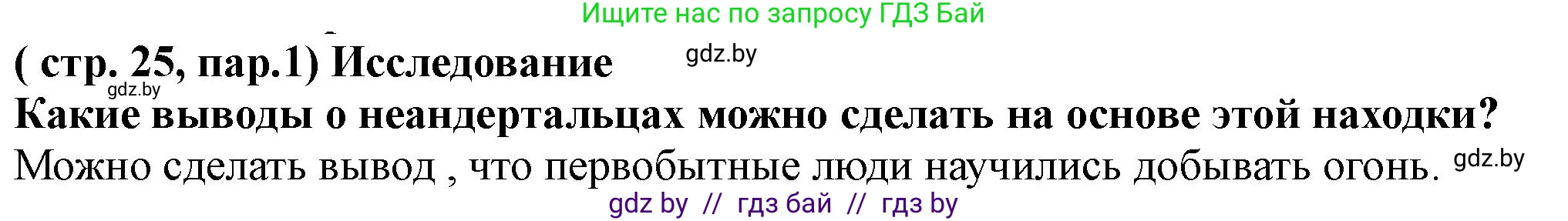 Ищите нас по запросу ГДЗ Бай

( стр. 25, пар.1) Исследование gdz.by

gdz.by

Какие выводы о неандертальцах можно сделать на основе этой находки?

Можно сделать вывод , что первобытные люди научились добывать огонь. gdz.by

gdz by // гдз бай // гдз by